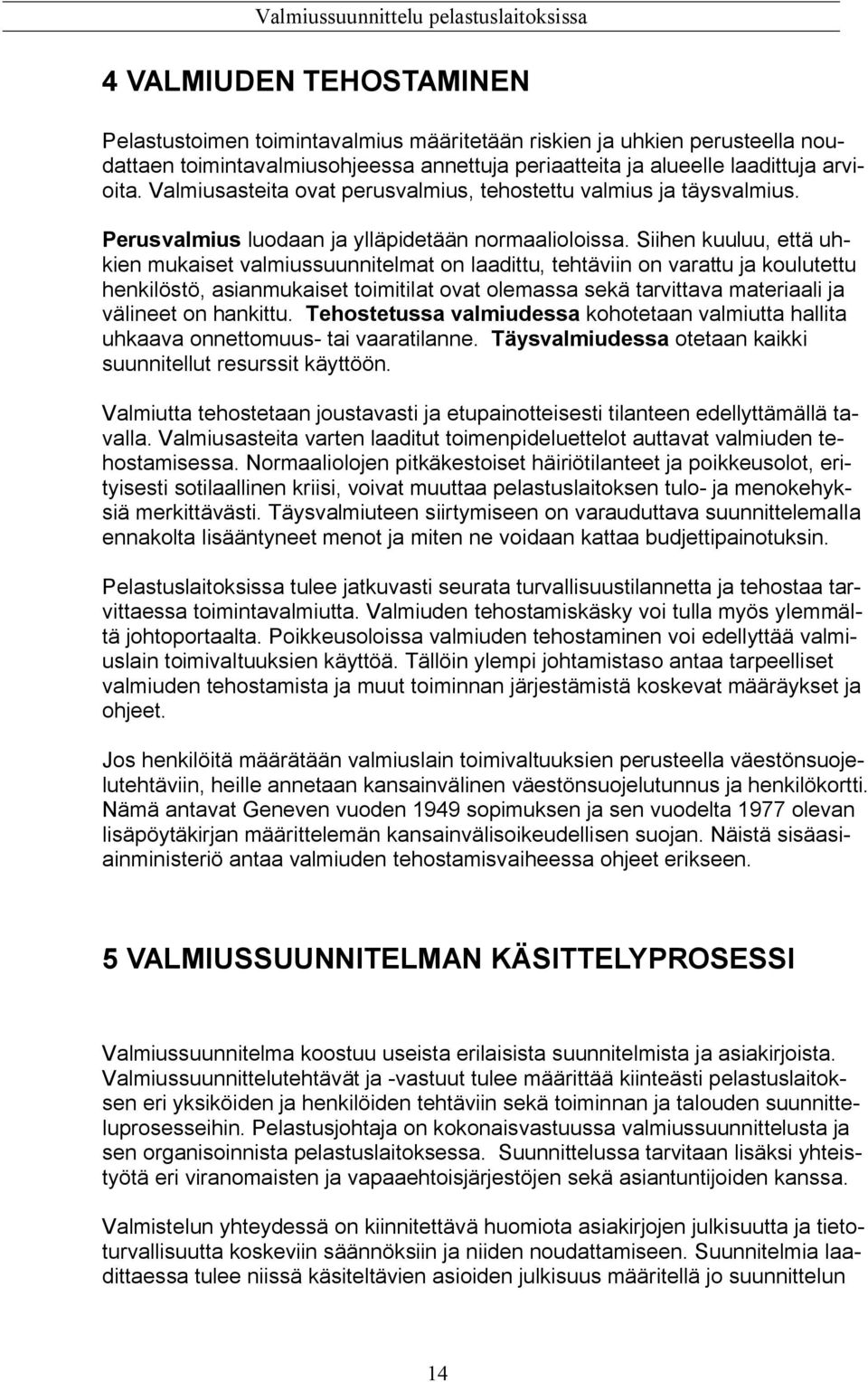 Valmiussuunnittelu pelastuslaitoksissa

4 VALMIUDEN TEHOSTAMINEN

Pelastustoimen toimintavalmius määritetään riskien ja uhkien perusteella noudattaen toimintavalmiusohjeessa annettuja periaatteita ja alueelle laadittuja arvioita. Valmiusasteita ovat perusvalmius, tehostettu valmius ja täysvalmius.

Perusvalmius luodaan ja ylläpidetään normaalioloissa. Siihen kuuluu, että uhkien mukaiset valmiussuunnitelmat on laadittu, tehtäviin on varattu ja koulutettu henkilöstö, asianmukaiset toimitilat ovat olemassa sekä tarvittava materiaali ja välineet on hankittu. Tehostetussa valmiudessa kohotetaan valmiutta hallita uhkaava onnettomuus- tai vaaratilanne. Täysvalmiudessa otetaan kaikki suunnitellut resurssit käyttöön.

Valmiutta tehostetaan joustavasti ja etupainotteisesti tilanteen edellyttämällä tavalla. Valmiusasteita varten laaditut toimenpideluettelot auttavat valmiuden tehostamisessa. Normaaliolojen pitkäkestoiset häiriötilanteet ja poikkeusolot, erityisesti sotilaallinen kriisi, voivat muuttaa pelastuslaitoksen tulo- ja menokehyksiä merkittävästi. Täysvalmiuteen siirtymiseen on varauduttava suunnittelemalla ennakolta lisääntyneet menot ja miten ne voidaan kattaa budjettipainotuksin.

Pelastuslaitoksissa tulee jatkuvasti seurata turvallisuustilannetta ja tehostaa tarvittaessa toimintavalmiutta. Valmiuden tehostamiskäsky voi tulla myös ylemmältä johtoportaalta. Poikkeusoloissa valmiuden tehostaminen voi edellyttää valmiuslain toimivaltuuksien käyttöä. Tällöin ylempi johtamistaso antaa tarpeelliset valmiuden tehostamista ja muut toiminnan järjestämistä koskevat määräykset ja ohjeet.

Jos henkilöitä määrätään valmiuslain toimivaltuuksien perusteella väestönsuojelutehtäviin, heille annetaan kansainvälinen väestönsuojelutunnus ja henkilökortti. Nämä antavat Geneven vuoden 1949 sopimuksen ja sen vuodelta 1977 olevan lisäpöytäkirjan määrittelemän kansainvälisoikeudellisen suojan. Näistä sisäasiainministeriö antaa valmiuden tehostamisvaiheessa ohjeet erikseen.

5 VALMIUSSUUNNITELMAN KÄSITTELYPROSESSI

Valmiussuunnitelma koostuu useista erilaisista suunnitelmista ja asiakirjoista. Valmiussuunnittelutehtävät ja -vastuut tulee määrittää kiinteästi pelastuslaitoksen eri yksiköiden ja henkilöiden tehtäviin sekä toiminnan ja talouden suunnitteluprosesseihin. Pelastusjohtaja on kokonaisvastuussa valmiussuunnittelusta ja sen organisoinnista pelastuslaitoksessa. Suunnittelussa tarvitaan lisäksi yhteistyötä eri viranomaisten ja vapaaehtoisjärjestöjen sekä asiantuntijoiden kanssa.

Valmistelun yhteydessä on kiinnitettävä huomiota asiakirjojen julkisuutta ja tietoturvallisuutta koskeviin säännöksiin ja niiden noudattamiseen. Suunnitelmia laadittaessa tulee niissä käsiteltävien asioiden julkisuus määritellä jo suunnittelun

14